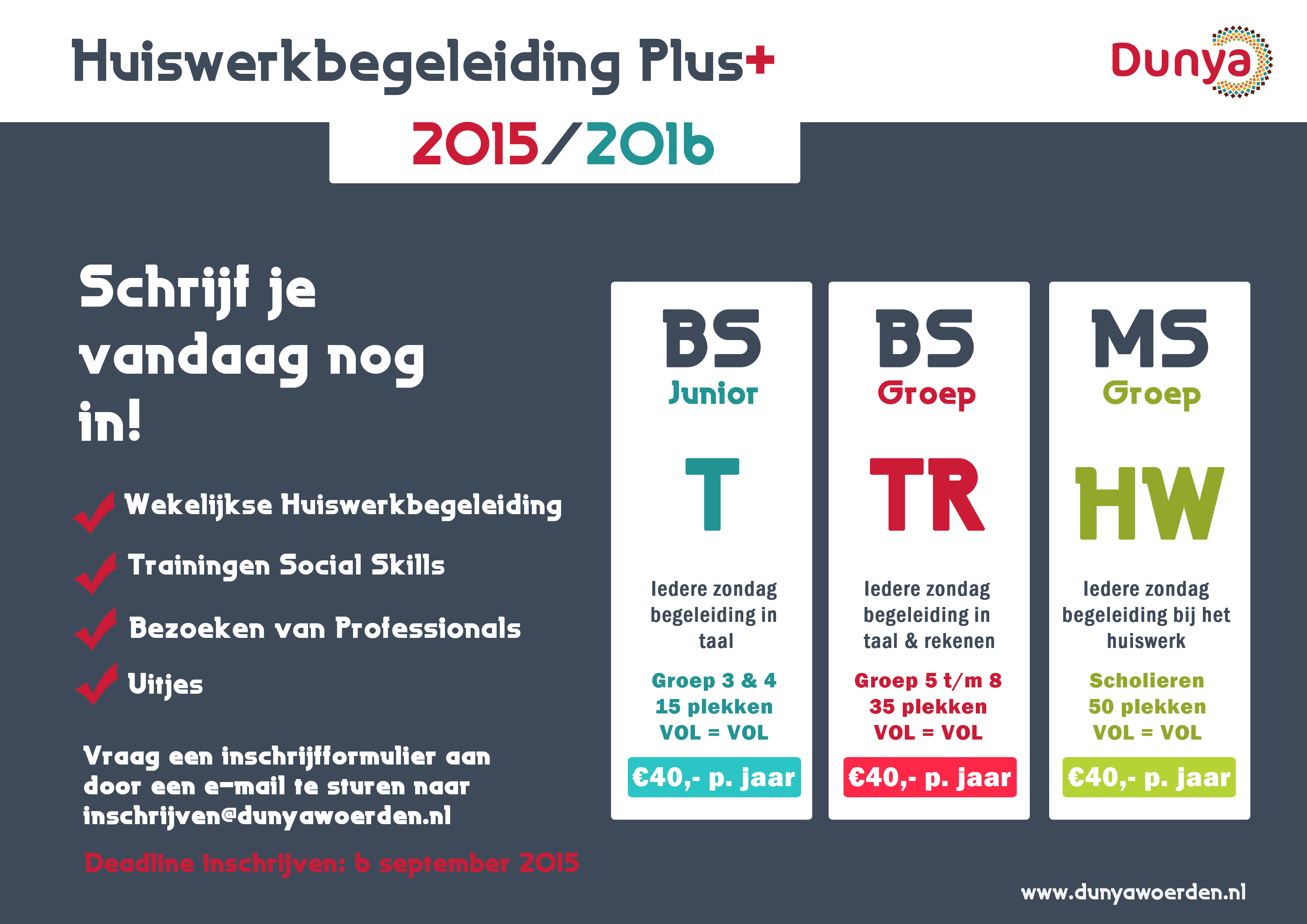 Huiswerkbegeleiding Plus+

Dunya

2015/2016

Schrijf je vandaag nog in!

Wekelijkse Huiswerkbegeleiding

Trainingen Social Skills

Bezoeken van Professionals

Uitjes

Vraag een inschrijfformulier aan door een e-mail te sturen naar inschrijven@dunyawoerden.nl

Deadline inschrijven: 6 september 2015

BS
Junior

T

Iedere zondag begeleiding in taal

Groep 3 & 4
15 plekken
VOL = VOL

€40,- p. jaar

BS
Groep

TR

Iedere zondag begeleiding in taal & rekenen

Groep 5 t/m 8
35 plekken
VOL = VOL

€40,- p. jaar

MS
Groep

HW

Iedere zondag begeleiding bij het huiswerk

Scholieren
50 plekken
VOL = VOL

€40,- p. jaar

www.dunyawoerden.nl